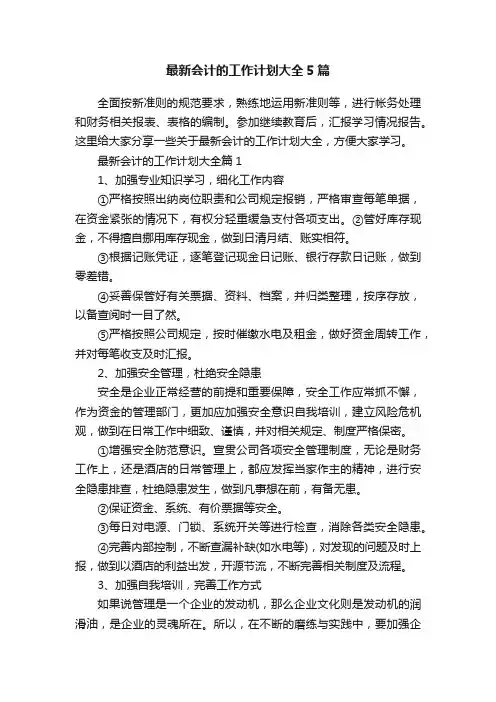 最新会计的工作计划大全5篇

全面按新准则的规范要求，熟练地运用新准则等，进行帐务处理和财务相关报表、表格的编制。参加继续教育后，汇报学习情况报告。这里给大家分享一些关于最新会计的工作计划大全，方便大家学习。

最新会计的工作计划大全篇1

1、加强专业知识学习，细化工作内容

①严格按照出纳岗位职责和公司规定报销，严格审查每笔单据，在资金紧张的情况下，有权分轻重缓急支付各项支出。②管好库存现金，不得擅自挪用库存现金，做到日清月结、账实相符。

③根据记账凭证，逐笔登记现金日记账、银行存款日记账，做到零差错。

④妥善保管好有关票据、资料、档案，并归类整理，按序存放，以备查阅时一目了然。

⑤严格按照公司规定，按时催缴水电及租金，做好资金周转工作，并对每笔收支及时汇报。

2、加强安全管理，杜绝安全隐患

安全是企业正常经营的前提和重要保障，安全工作应常抓不懈，作为资金的管理部门，更加应加强安全意识自我培训，建立风险危机观，做到在日常工作中细致、谨慎，并对相关规定、制度严格保密。

①增强安全防范意识。宣贯公司各项安全管理制度，无论是财务工作上，还是酒店的日常管理上，都应发挥当家作主的精神，进行安全隐患排查，杜绝隐患发生，做到凡事想在前，有备无患。

②保证资金、系统、有价票据等安全。

③每日对电源、门锁、系统开关等进行检查，消除各类安全隐患。

④完善内部控制，不断查漏补缺(如水电等)，对发现的问题及时上报，做到以酒店的利益出发，开源节流，不断完善相关制度及流程。

3、加强自我培训，完善工作方式

如果说管理是一个企业的发动机，那么企业文化则是发动机的润滑油，是企业的灵魂所在。所以，在不断的磨练与实践中，要加强企